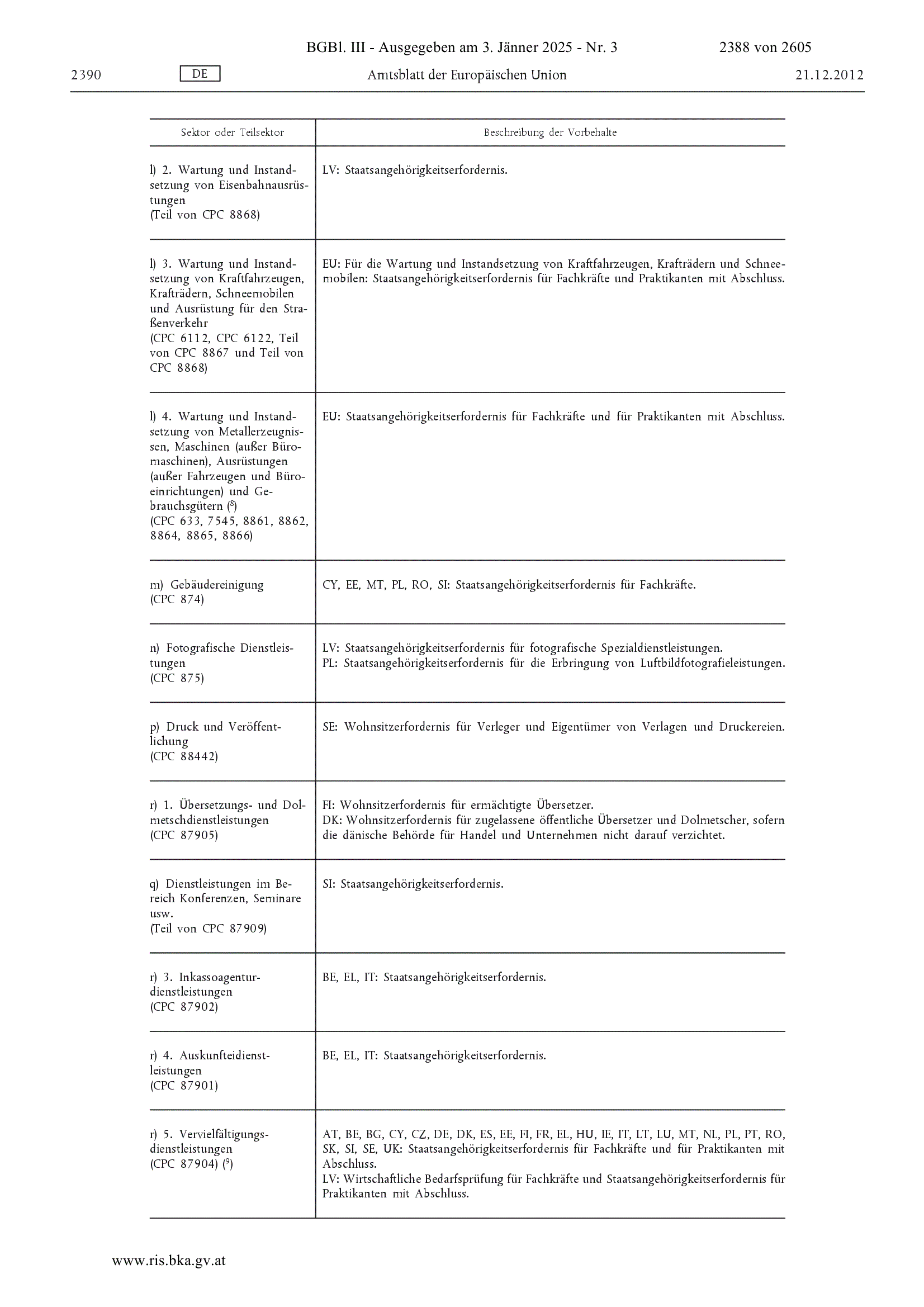 BGBl. III - Ausgegeben am 3. Jänner 2025 - Nr. 3 2388 von 2605

2390 DE Amtsblatt der Europäischen Union 21.12.2012

| Sektor oder Teilsektor | Beschreibung der Vorbehalte |
|---|---|
| l) 2. Wartung und Instandsetzung von Eisenbahnausrüstungen (Teil von CPC 8868) | LV: Staatsangehörigkeitserfordernis. |
| l) 3. Wartung und Instandsetzung von Kraftfahrzeugen, Krafträdern, Schneemobilen und Ausrüstung für den Straßenverkehr (CPC 6112, CPC 6122, Teil von CPC 8867 und Teil von CPC 8868) | EU: Für die Wartung und Instandsetzung von Kraftfahrzeugen, Krafträdern und Schneemobilen: Staatsangehörigkeitserfordernis für Fachkräfte und Praktikanten mit Abschluss. |
| l) 4. Wartung und Instandsetzung von Metallerzeugnissen, Maschinen (außer Büromaschinen), Ausrüstungen (außer Fahrzeugen und Büroeinrichtungen) und Gebrauchsgütern ($^8$) (CPC 633, 7545, 8861, 8862, 8864, 8865, 8866) | EU: Staatsangehörigkeitserfordernis für Fachkräfte und für Praktikanten mit Abschluss. |
| m) Gebäudereinigung (CPC 874) | CY, EE, MT, PL, RO, SI: Staatsangehörigkeitserfordernis für Fachkräfte. |
| n) Fotografische Dienstleistungen (CPC 875) | LV: Staatsangehörigkeitserfordernis für fotografische Spezialdienstleistungen. PL: Staatsangehörigkeitserfordernis für die Erbringung von Luftbildfotografieleistungen. |
| p) Druck und Veröffentlichung (CPC 88442) | SE: Wohnsitzerfordernis für Verleger und Eigentümer von Verlagen und Druckereien. |
| r) 1. Übersetzungs- und Dolmetschdienstleistungen (CPC 87905) | FI: Wohnsitzerfordernis für ermächtigte Übersetzer. DK: Wohnsitzerfordernis für zugelassene öffentliche Übersetzer und Dolmetscher, sofern die dänische Behörde für Handel und Unternehmen nicht darauf verzichtet. |
| q) Dienstleistungen im Bereich Konferenzen, Seminare usw. (Teil von CPC 87909) | SI: Staatsangehörigkeitserfordernis. |
| r) 3. Inkassoagenturdienstleistungen (CPC 87902) | BE, EL, IT: Staatsangehörigkeitserfordernis. |
| r) 4. Auskunfteidienstleistungen (CPC 87901) | BE, EL, IT: Staatsangehörigkeitserfordernis. |
| r) 5. Vervielfältigungsdienstleistungen (CPC 87904) ($^9$) | AT, BE, BG, CY, CZ, DE, DK, ES, EE, FI, FR, EL, HU, IE, IT, LT, LU, MT, NL, PL, PT, RO, SK, SI, SE, UK: Staatsangehörigkeitserfordernis für Fachkräfte und für Praktikanten mit Abschluss. LV: Wirtschaftliche Bedarfsprüfung für Fachkräfte und Staatsangehörigkeitserfordernis für Praktikanten mit Abschluss. |

www.ris.bka.gv.at